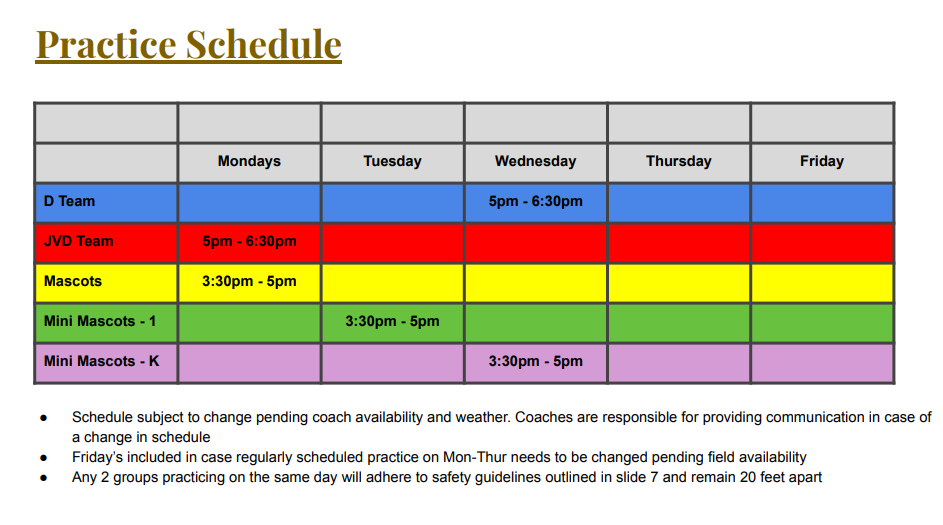 Practice Schedule

| | | | | | |
|---|---|---|---|---|---|
| | Mondays | Tuesday | Wednesday | Thursday | Friday |
| D Team | | | 5pm - 6:30pm | | |
| JVD Team | 5pm - 6:30pm | | | | |
| Mascots | 3:30pm - 5pm | | | | |
| Mini Mascots - 1 | | 3:30pm - 5pm | | | |
| Mini Mascots - K | | | 3:30pm - 5pm | | |

● Schedule subject to change pending coach availability and weather. Coaches are responsible for providing communication in case of a change in schedule
● Friday's included in case regularly scheduled practice on Mon-Thur needs to be changed pending field availability
● Any 2 groups practicing on the same day will adhere to safety guidelines outlined in slide 7 and remain 20 feet apart